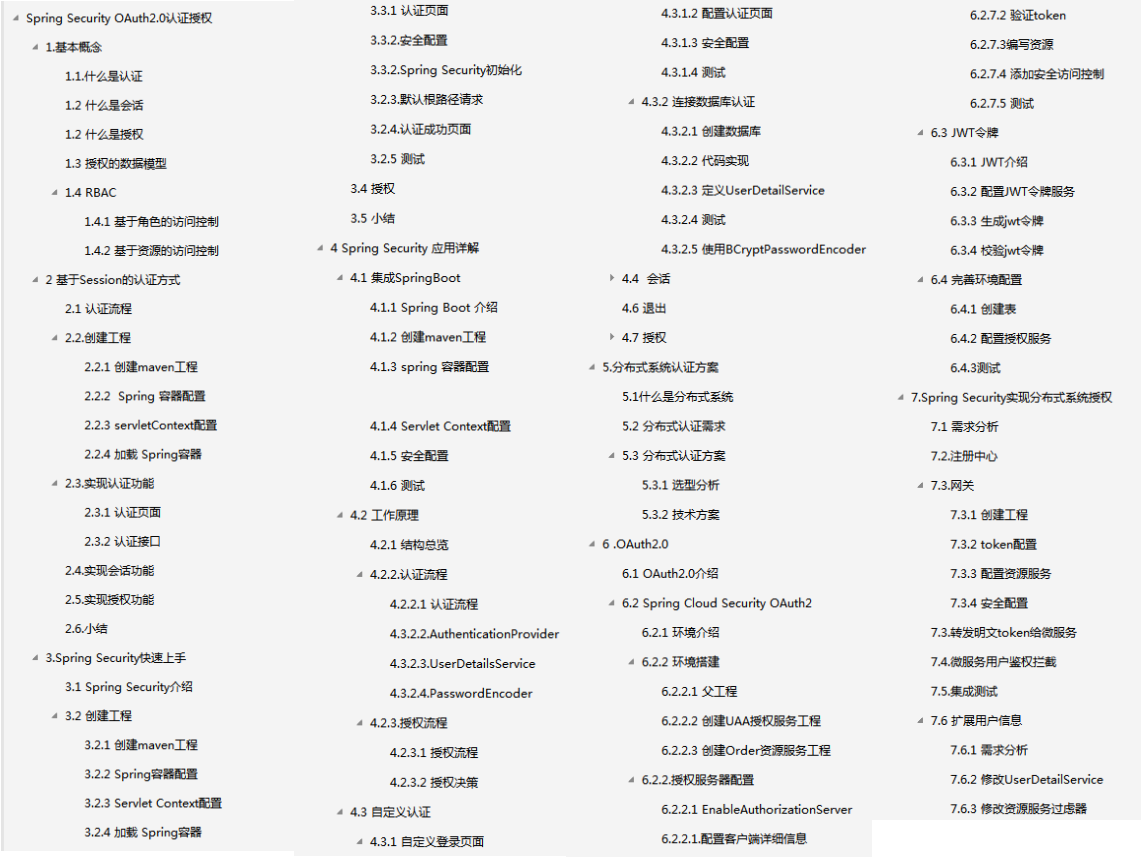 Spring Security OAuth2.0认证授权
1.基本概念
1.1.什么是认证
1.2 什么是会话
1.2 什么是授权
1.3 授权的数据模型
1.4 RBAC
1.4.1 基于角色的访问控制
1.4.2 基于资源的访问控制
2 基于Session的认证方式
2.1 认证流程
2.2.创建工程
2.2.1 创建maven工程
2.2.2 Spring 容器配置
2.2.3 servletContext配置
2.2.4 加载 Spring容器
2.3.实现认证功能
2.3.1 认证页面
2.3.2 认证接口
2.4.实现会话功能
2.5.实现授权功能
2.6.小结
3.Spring Security快速上手
3.1 Spring Security介绍
3.2 创建工程
3.2.1 创建maven工程
3.2.2 Spring容器配置
3.2.3 Servlet Context配置
3.2.4 加载 Spring容器

3.3.1 认证页面
3.3.2.安全配置
3.3.2.Spring Security初始化
3.2.3.默认根路径请求
3.2.4.认证成功页面
3.2.5 测试
3.4 授权
3.5 小结
4 Spring Security 应用详解
4.1 集成SpringBoot
4.1.1 Spring Boot 介绍
4.1.2 创建maven工程
4.1.3 spring 容器配置
4.1.4 Servlet Context配置
4.1.5 安全配置
4.1.6 测试
4.2 工作原理
4.2.1 结构总览
4.2.2.认证流程
4.2.2.1 认证流程
4.3.2.2.AuthenticationProvider
4.3.2.3.UserDetailsService
4.3.2.4.PasswordEncoder
4.2.3.授权流程
4.2.3.1 授权流程
4.2.3.2 授权决策
4.3 自定义认证
4.3.1 自定义登录页面

4.3.1.2 配置认证页面
4.3.1.3 安全配置
4.3.1.4 测试
4.3.2 连接数据库认证
4.3.2.1 创建数据库
4.3.2.2 代码实现
4.3.2.3 定义UserDetailService
4.3.2.4 测试
4.3.2.5 使用BCryptPasswordEncoder
4.4 会话
4.6 退出
4.7 授权
5.分布式系统认证方案
5.1什么是分布式系统
5.2 分布式认证需求
5.3 分布式认证方案
5.3.1 选型分析
5.3.2 技术方案
6 .OAuth2.0
6.1 OAuth2.0介绍
6.2 Spring Cloud Security OAuth2
6.2.1 环境介绍
6.2.2 环境搭建
6.2.2.1 父工程
6.2.2.2 创建UAA授权服务工程
6.2.2.3 创建Order资源服务工程
6.2.2.授权服务器配置
6.2.2.1 EnableAuthorizationServer
6.2.2.1.配置客户端详细信息

6.2.7.2 验证token
6.2.7.3编写资源
6.2.7.4 添加安全访问控制
6.2.7.5 测试
6.3 JWT令牌
6.3.1 JWT介绍
6.3.2 配置JWT令牌服务
6.3.3 生成jwt令牌
6.3.4 校验jwt令牌
6.4 完善环境配置
6.4.1 创建表
6.4.2 配置授权服务
6.4.3测试
7.Spring Security实现分布式系统授权
7.1 需求分析
7.2.注册中心
7.3.网关
7.3.1 创建工程
7.3.2 token配置
7.3.3 配置资源服务
7.3.4 安全配置
7.3.转发明文token给微服务
7.4.微服务用户鉴权拦截
7.5.集成测试
7.6 扩展用户信息
7.6.1 需求分析
7.6.2 修改UserDetailService
7.6.3 修改资源服务过滤器